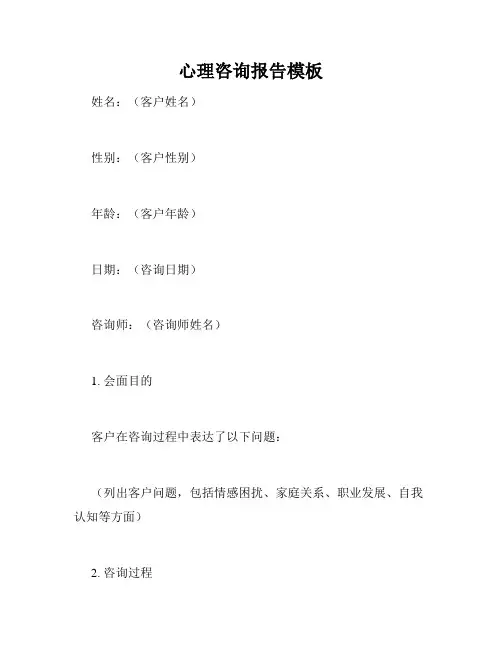 心理咨询报告模板

姓名：（客户姓名）

性别：（客户性别）

年龄：（客户年龄）

日期：（咨询日期）

咨询师：（咨询师姓名）

1. 会面目的

客户在咨询过程中表达了以下问题：

（列出客户问题，包括情感困扰、家庭关系、职业发展、自我认知等方面）

2. 咨询过程